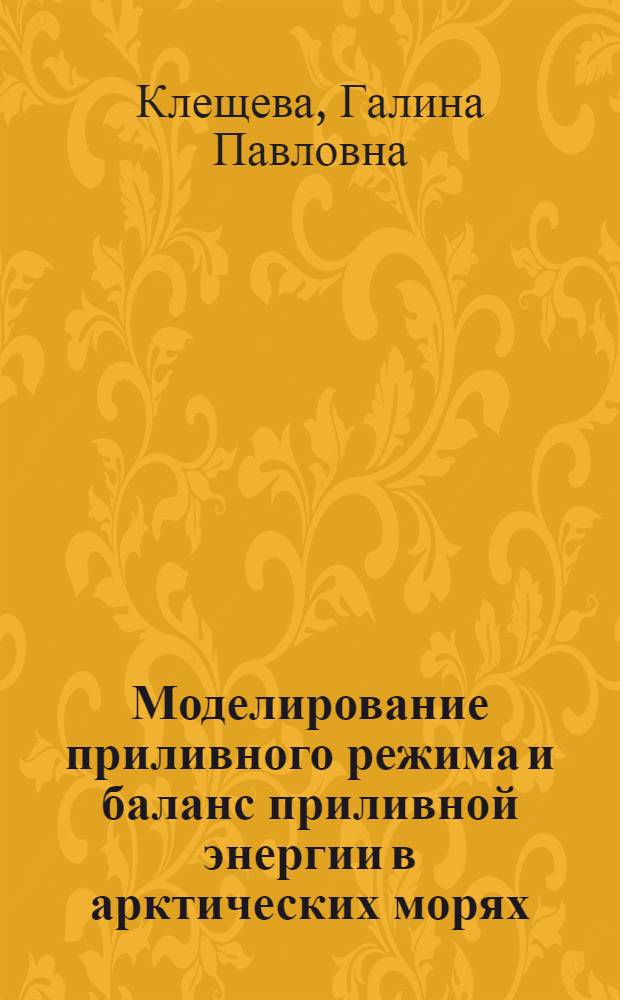 Клещева, Галина Павловна

Моделирование приливного режима и баланс приливной энергии в арктических морях